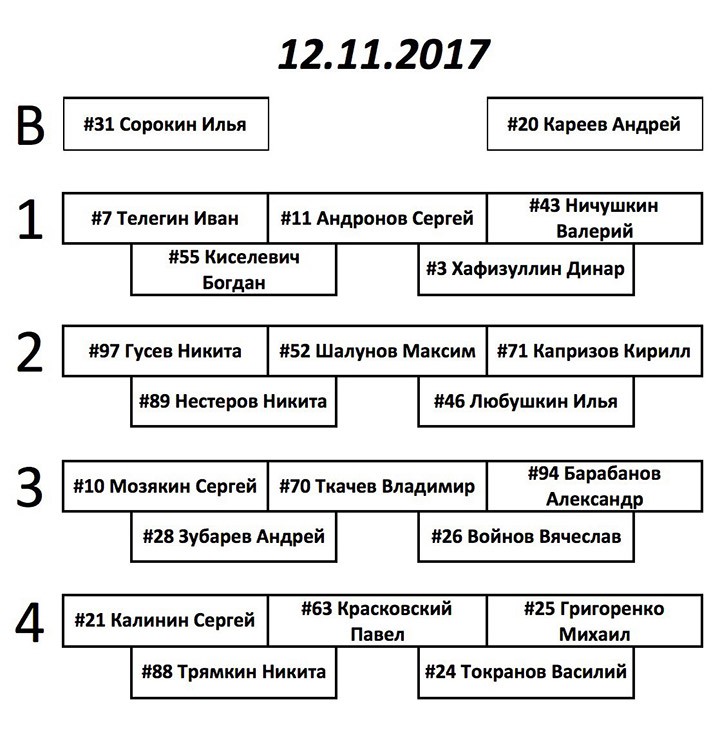 12.11.2017

В

#31 Сорокин Илья

#20 Кареев Андрей

1

#7 Телегин Иван

#11 Андронов Сергей

#43 Ничушкин Валерий

#55 Киселевич Богдан

#3 Хафизуллин Динар

2

#97 Гусев Никита

#52 Шалунов Максим

#71 Капризов Кирилл

#89 Нестеров Никита

#46 Любушкин Илья

3

#10 Мозякин Сергей

#70 Ткачев Владимир

#94 Барабанов Александр

#28 Зубарев Андрей

#26 Войнов Вячеслав

4

#21 Калинин Сергей

#63 Красковский Павел

#25 Григоренко Михаил

#88 Трямкин Никита

#24 Токранов Василий